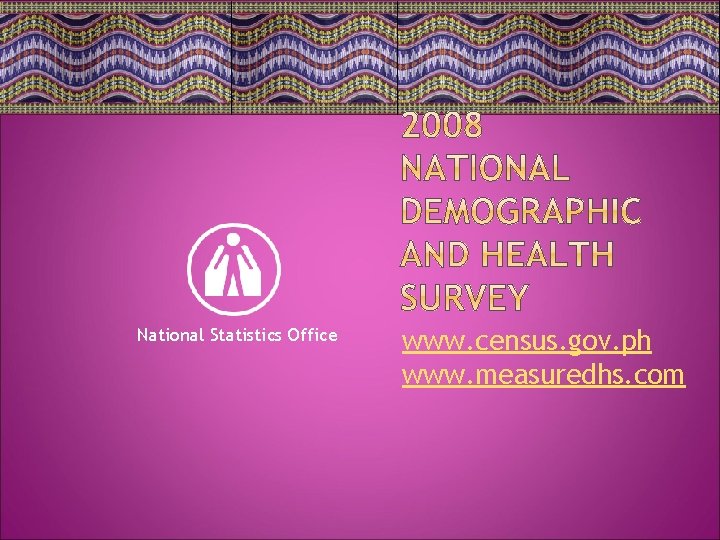 National Statistics Office

2008 NATIONAL DEMOGRAPHIC AND HEALTH SURVEY

www.census.gov.ph
www.measuredhs.com